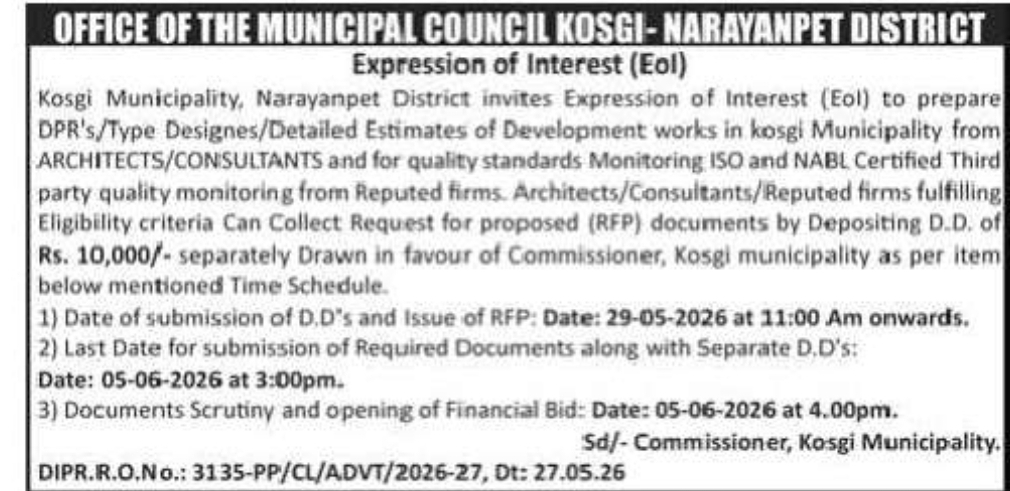 OFFICE OF THE MUNICIPAL COUNCIL KOSGI- NARAYANPET DISTRICT

Expression of Interest (EoI)

Kosgi Municipality, Narayanpet District invites Expression of Interest (EoI) to prepare DPR's/Type Designes/Detailed Estimates of Development works in kosgi Municipality from ARCHITECTS/CONSULTANTS and for quality standards Monitoring ISO and NABL Certified Third party quality monitoring from Reputed firms. Architects/Consultants/Reputed firms fulfilling Eligibility criteria Can Collect Request for proposed (RFP) documents by Depositing D.D. of Rs. 10,000/- separately Drawn in favour of Commissioner, Kosgi municipality as per item below mentioned Time Schedule.

1) Date of submission of D.D's and Issue of RFP: Date: 29-05-2026 at 11:00 Am onwards.

2) Last Date for submission of Required Documents along with Separate D.D's: Date: 05-06-2026 at 3:00pm.

3) Documents Scrutiny and opening of Financial Bid: Date: 05-06-2026 at 4.00pm.

Sd/- Commissioner, Kosgi Municipality.

DIPR.R.O.No.: 3135-PP/CL/ADVT/2026-27, Dt: 27.05.26